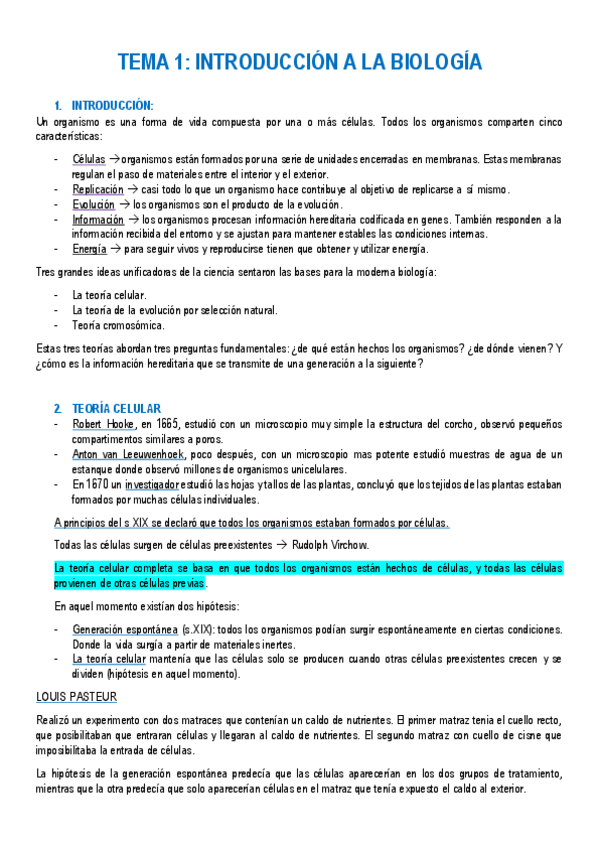 TEMA 1: INTRODUCCIÓN A LA BIOLOGÍA

1. INTRODUCCIÓN:

Un organismo es una forma de vida compuesta por una o más células. Todos los organismos comparten cinco características:

- Células → organismos están formados por una serie de unidades encerradas en membranas. Estas membranas regulan el paso de materiales entre el interior y el exterior.
- Replicación → casi todo lo que un organismo hace contribuye al objetivo de replicarse a sí mismo.
- Evolución → los organismos son el producto de la evolución.
- Información → los organismos procesan información hereditaria codificada en genes. También responden a la información recibida del entorno y se ajustan para mantener estables las condiciones internas.
- Energía → para seguir vivos y reproducirse tienen que obtener y utilizar energía.

Tres grandes ideas unificadoras de la ciencia sentaron las bases para la moderna biología:

- La teoría celular.
- La teoría de la evolución por selección natural.
- Teoría cromosómica.

Estas tres teorías abordan tres preguntas fundamentales: ¿de qué están hechos los organismos? ¿de dónde vienen? Y ¿cómo es la información hereditaria que se transmite de una generación a la siguiente?

2. TEORÍA CELULAR

- Robert Hooke, en 1665, estudió con un microscopio muy simple la estructura del corcho, observó pequeños compartimentos similares a poros.
- Anton van Leeuwenhoek, poco después, con un microscopio mas potente estudió muestras de agua de un estanque donde observó millones de organismos unicelulares.
- En 1670 un investigador estudió las hojas y tallos de las plantas, concluyó que los tejidos de las plantas estaban formados por muchas células individuales.

A principios del s XIX se declaró que todos los organismos estaban formados por células.

Todas las células surgen de células preexistentes → Rudolph Virchow.

La teoría celular completa se basa en que todos los organismos están hechos de células, y todas las células provienen de otras células previas.

En aquel momento existían dos hipótesis:

- Generación espontánea (s.XIX): todos los organismos podían surgir espontáneamente en ciertas condiciones. Donde la vida surgía a partir de materiales inertes.
- La teoría celular mantenía que las células solo se producen cuando otras células preexistentes crecen y se dividen (hipótesis en aquel momento).

LOUIS PASTEUR

Realizó un experimento con dos matraces que contenían un caldo de nutrientes. El primer matraz tenia el cuello recto, que posibilitaban que entraran células y llegaran al caldo de nutrientes. El segundo matraz con cuello de cisne que imposibilitaba la entrada de células.

La hipótesis de la generación espontánea predecía que las células aparecerían en los dos grupos de tratamiento, mientras que la otra predecía que solo aparecerían células en el matraz que tenía expuesto el caldo al exterior.